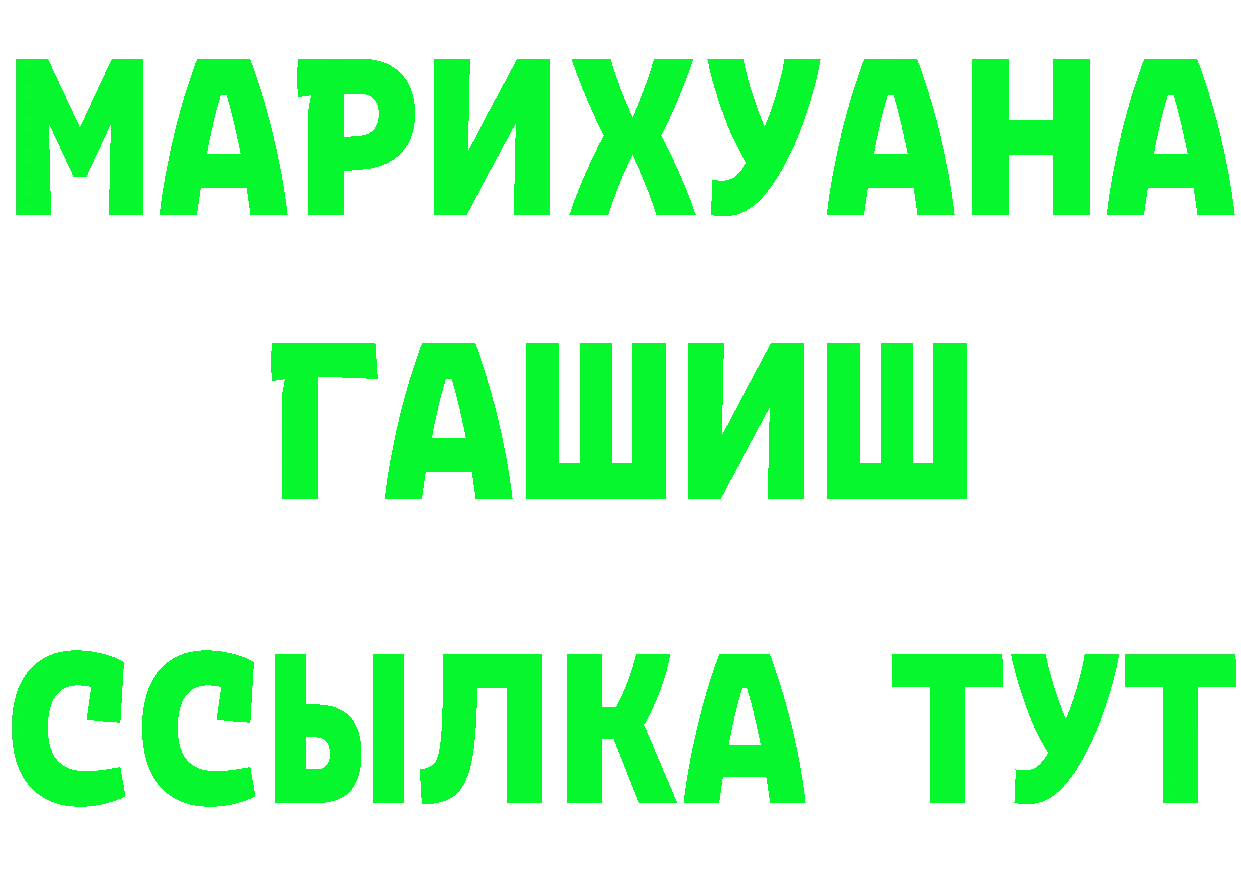 МАРИХУАНА
ГАШИШ
ССЫЛКА ТУТ